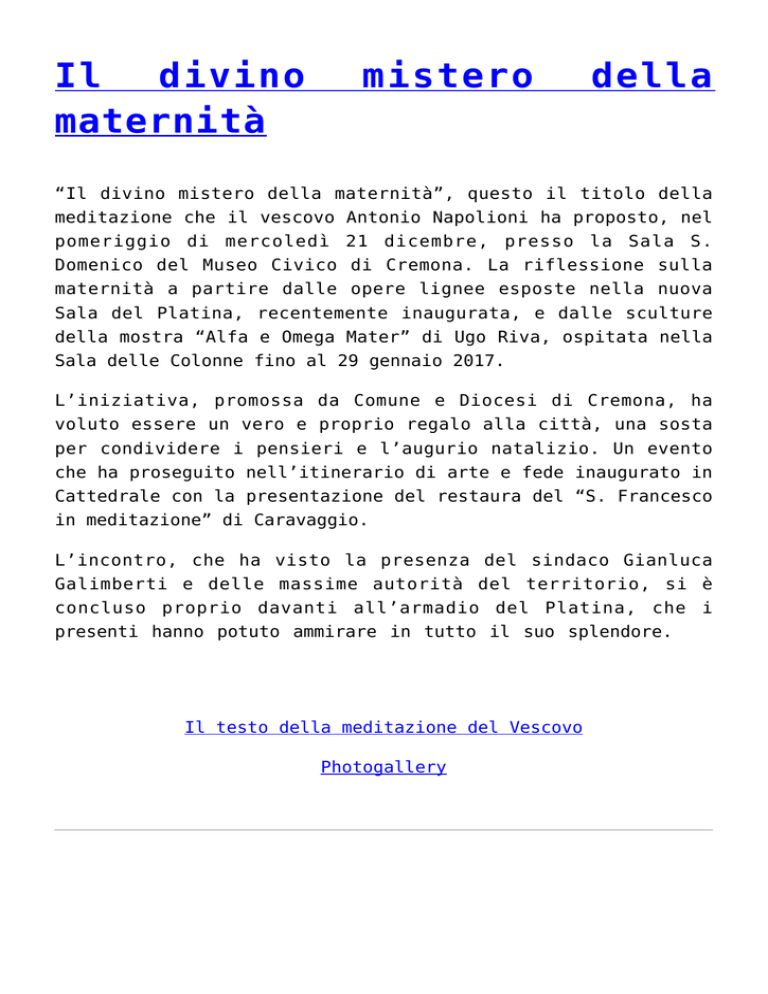 Il divino mistero della maternità

“Il divino mistero della maternità”, questo il titolo della meditazione che il vescovo Antonio Napolioni ha proposto, nel pomeriggio di mercoledì 21 dicembre, presso la Sala S. Domenico del Museo Civico di Cremona. La riflessione sulla maternità a partire dalle opere lignee esposte nella nuova Sala del Platina, recentemente inaugurata, e dalle sculture della mostra “Alfa e Omega Mater” di Ugo Riva, ospitata nella Sala delle Colonne fino al 29 gennaio 2017.

L’iniziativa, promossa da Comune e Diocesi di Cremona, ha voluto essere un vero e proprio regalo alla città, una sosta per condividere i pensieri e l’augurio natalizio. Un evento che ha proseguito nell’itinerario di arte e fede inaugurato in Cattedrale con la presentazione del restaura del “S. Francesco in meditazione” di Caravaggio.

L’incontro, che ha visto la presenza del sindaco Gianluca Galimberti e delle massime autorità del territorio, si è concluso proprio davanti all’armadio del Platina, che i presenti hanno potuto ammirare in tutto il suo splendore.

Il testo della meditazione del Vescovo

Photogallery